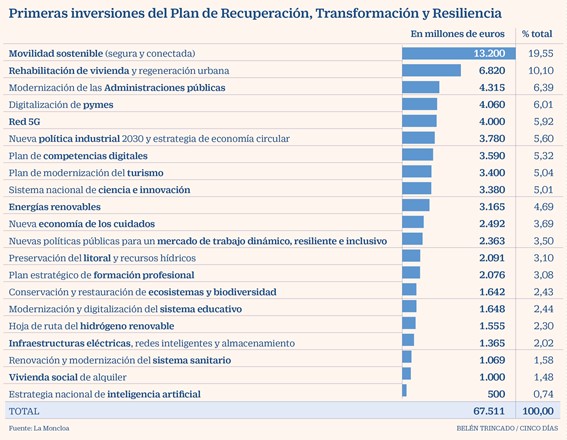 Primeras inversiones del Plan de Recuperación, Transformación y Resiliencia

| | En millones de euros | % total |
|---|---|---|
| Movilidad sostenible (segura y conectada) | 13.200 | 19,55 |
| Rehabilitación de vivienda y regeneración urbana | 6.820 | 10,10 |
| Modernización de las Administraciones públicas | 4.315 | 6,39 |
| Digitalización de pymes | 4.060 | 6,01 |
| Red 5G | 4.000 | 5,92 |
| Nueva política industrial 2030 y estrategia de economía circular | 3.780 | 5,60 |
| Plan de competencias digitales | 3.590 | 5,32 |
| Plan de modernización del turismo | 3.400 | 5,04 |
| Sistema nacional de ciencia e innovación | 3.380 | 5,01 |
| Energías renovables | 3.165 | 4,69 |
| Nueva economía de los cuidados | 2.492 | 3,69 |
| Nuevas políticas públicas para un mercado de trabajo dinámico, resiliente e inclusivo | 2.363 | 3,50 |
| Preservación del litoral y recursos hídricos | 2.091 | 3,10 |
| Plan estratégico de formación profesional | 2.076 | 3,08 |
| Conservación y restauración de ecosistemas y biodiversidad | 1.642 | 2,43 |
| Modernización y digitalización del sistema educativo | 1.648 | 2,44 |
| Hoja de ruta del hidrógeno renovable | 1.555 | 2,30 |
| Infraestructuras eléctricas, redes inteligentes y almacenamiento | 1.365 | 2,02 |
| Renovación y modernización del sistema sanitario | 1.069 | 1,58 |
| Vivienda social de alquiler | 1.000 | 1,48 |
| Estrategia nacional de inteligencia artificial | 500 | 0,74 |
| TOTAL | 67.511 | 100,00 |

Fuente: La Moncloa

BELÉN TRINCADO / CINCO DÍAS